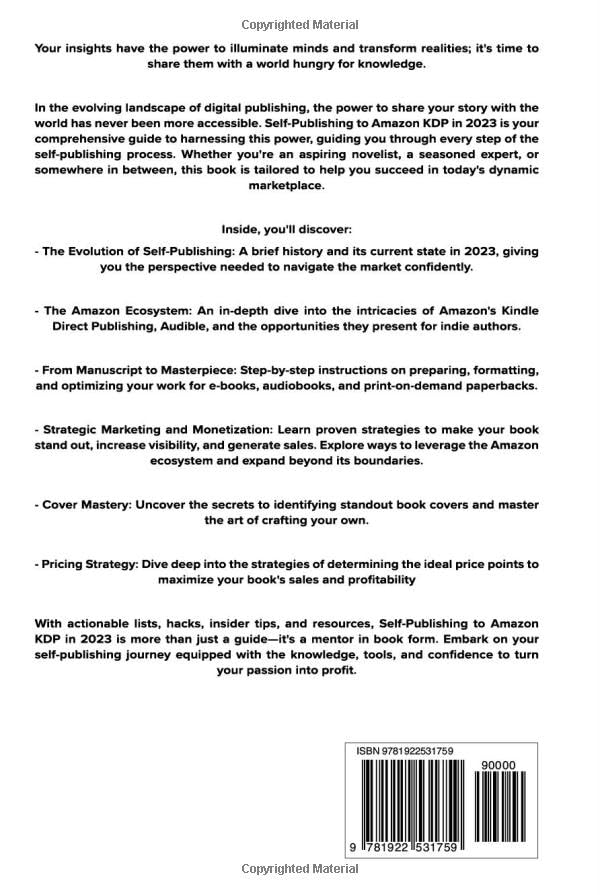 Copyrighted Material

Your insights have the power to illuminate minds and transform realities; it's time to share them with a world hungry for knowledge.

In the evolving landscape of digital publishing, the power to share your story with the world has never been more accessible. Self-Publishing to Amazon KDP in 2023 is your comprehensive guide to harnessing this power, guiding you through every step of the self-publishing process. Whether you're an aspiring novelist, a seasoned expert, or somewhere in between, this book is tailored to help you succeed in today's dynamic marketplace.

Inside, you'll discover:

- The Evolution of Self-Publishing: A brief history and its current state in 2023, giving you the perspective needed to navigate the market confidently.

- The Amazon Ecosystem: An in-depth dive into the intricacies of Amazon's Kindle Direct Publishing, Audible, and the opportunities they present for indie authors.

- From Manuscript to Masterpiece: Step-by-step instructions on preparing, formatting, and optimizing your work for e-books, audiobooks, and print-on-demand paperbacks.

- Strategic Marketing and Monetization: Learn proven strategies to make your book stand out, increase visibility, and generate sales. Explore ways to leverage the Amazon ecosystem and expand beyond its boundaries.

- Cover Mastery: Uncover the secrets to identifying standout book covers and master the art of crafting your own.

- Pricing Strategy: Dive deep into the strategies of determining the ideal price points to maximize your book's sales and profitability

With actionable lists, hacks, insider tips, and resources, Self-Publishing to Amazon KDP in 2023 is more than just a guide—it's a mentor in book form. Embark on your self-publishing journey equipped with the knowledge, tools, and confidence to turn your passion into profit.

ISBN 9781922531759

90000

9 781922 531759

Copyrighted Material